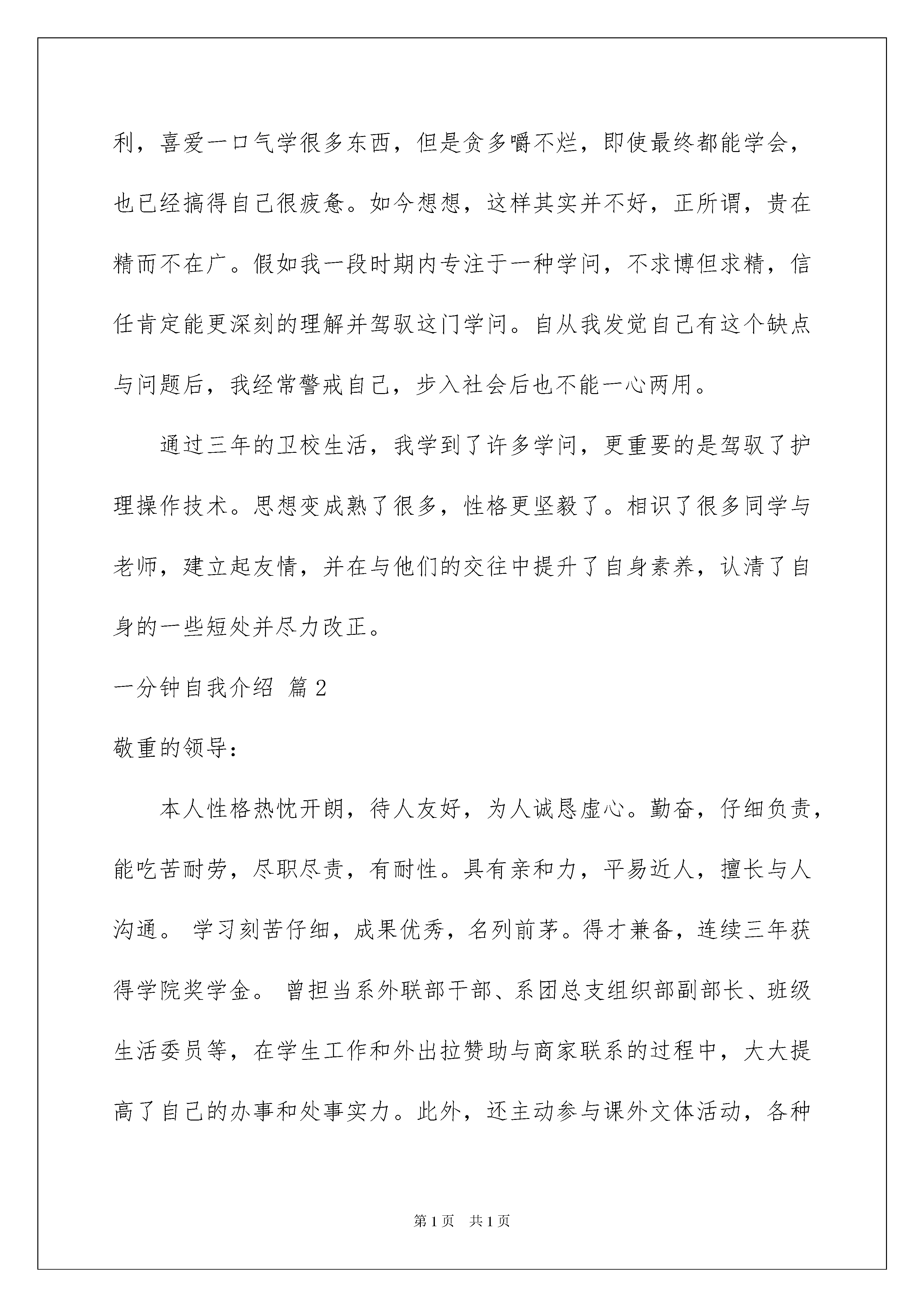 利，喜爱一口气学很多东西，但是贪多嚼不烂，即使最终都能学会，也已经搞得自己很疲惫。如今想想，这样其实并不好，正所谓，贵在精而不在广。假如我一段时期内专注于一种学问，不求博但求精，信任肯定能更深刻的理解并驾驭这门学问。自从我发觉自己有这个缺点与问题后，我经常警戒自己，步入社会后也不能一心两用。

通过三年的卫校生活，我学到了许多学问，更重要的是驾驭了护理操作技术。思想变成熟了很多，性格更坚毅了。相识了很多同学与老师，建立起友情，并在与他们的交往中提升了自身素养，认清了自身的一些短处并尽力改正。

一分钟自我介绍 篇2

敬重的领导：

本人性格热忱开朗，待人友好，为人诚恳虚心。勤奋，仔细负责，能吃苦耐劳，尽职尽责，有耐性。具有亲和力，平易近人，擅长与人沟通。 学习刻苦仔细，成果优秀，名列前茅。得才兼备，连续三年获得学院奖学金。 曾担当系外联部干部、系团总支组织部副部长、班级生活委员等，在学生工作和外出拉赞助与商家联系的过程中，大大提高了自己的办事和处事实力。此外，还主动参与课外文体活动，各种

第1页 共1页